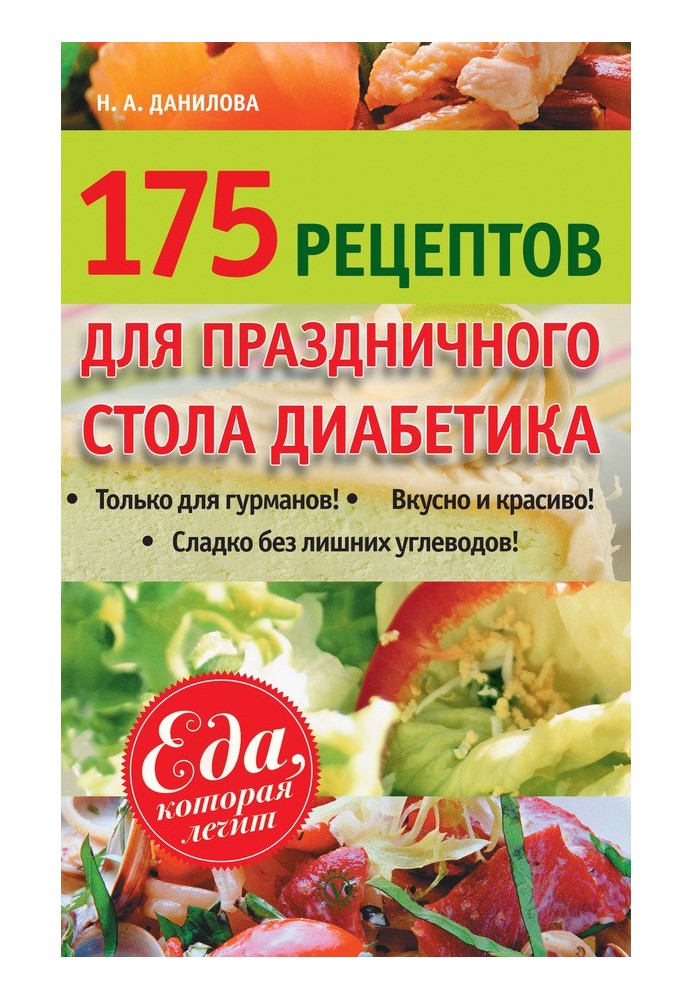 Н. А. ДАНИЛОВА

175 РЕЦЕПТОВ ДЛЯ ПРАЗДНИЧНОГО СТОЛА ДИАБЕТИКА

• Только для гурманов! • Вкусно и красиво!
• Сладко без лишних углеводов!

Еда, которая лечит